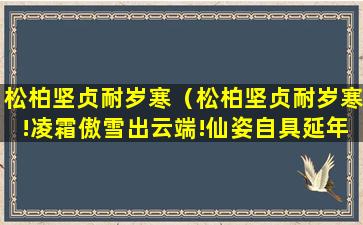 松柏坚贞耐岁寒（松柏坚贞耐岁寒!凌霜傲雪出云端!仙姿自具延年